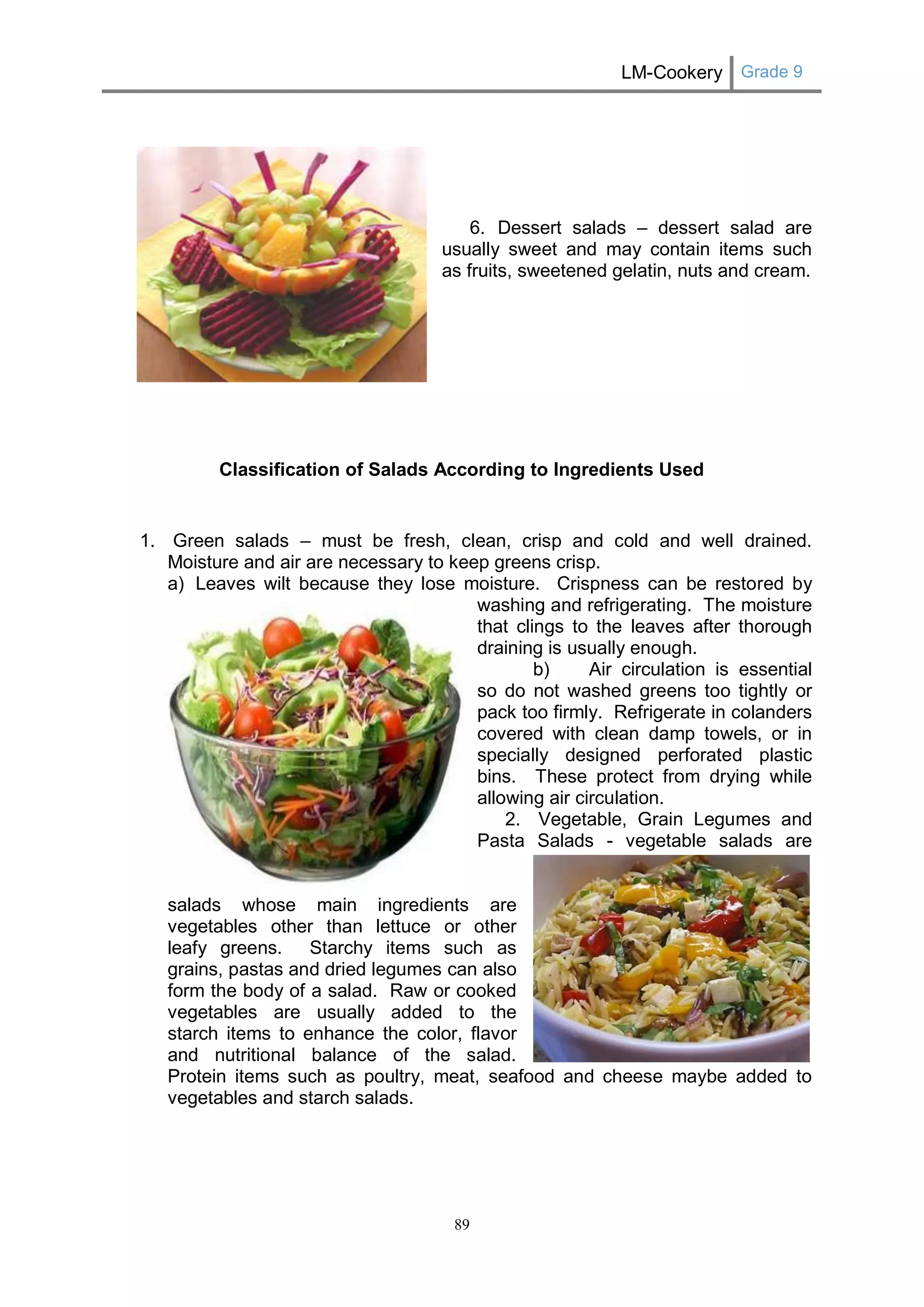 LM-Cookery Grade 9

6. Dessert salads – dessert salad are usually sweet and may contain items such as fruits, sweetened gelatin, nuts and cream.

Classification of Salads According to Ingredients Used

1. Green salads – must be fresh, clean, crisp and cold and well drained. Moisture and air are necessary to keep greens crisp.
a) Leaves wilt because they lose moisture. Crispness can be restored by washing and refrigerating. The moisture that clings to the leaves after thorough draining is usually enough.
b) Air circulation is essential so do not washed greens too tightly or pack too firmly. Refrigerate in colanders covered with clean damp towels, or in specially designed perforated plastic bins. These protect from drying while allowing air circulation.
2. Vegetable, Grain Legumes and Pasta Salads - vegetable salads are salads whose main ingredients are vegetables other than lettuce or other leafy greens. Starchy items such as grains, pastas and dried legumes can also form the body of a salad. Raw or cooked vegetables are usually added to the starch items to enhance the color, flavor and nutritional balance of the salad. Protein items such as poultry, meat, seafood and cheese maybe added to vegetables and starch salads.

89